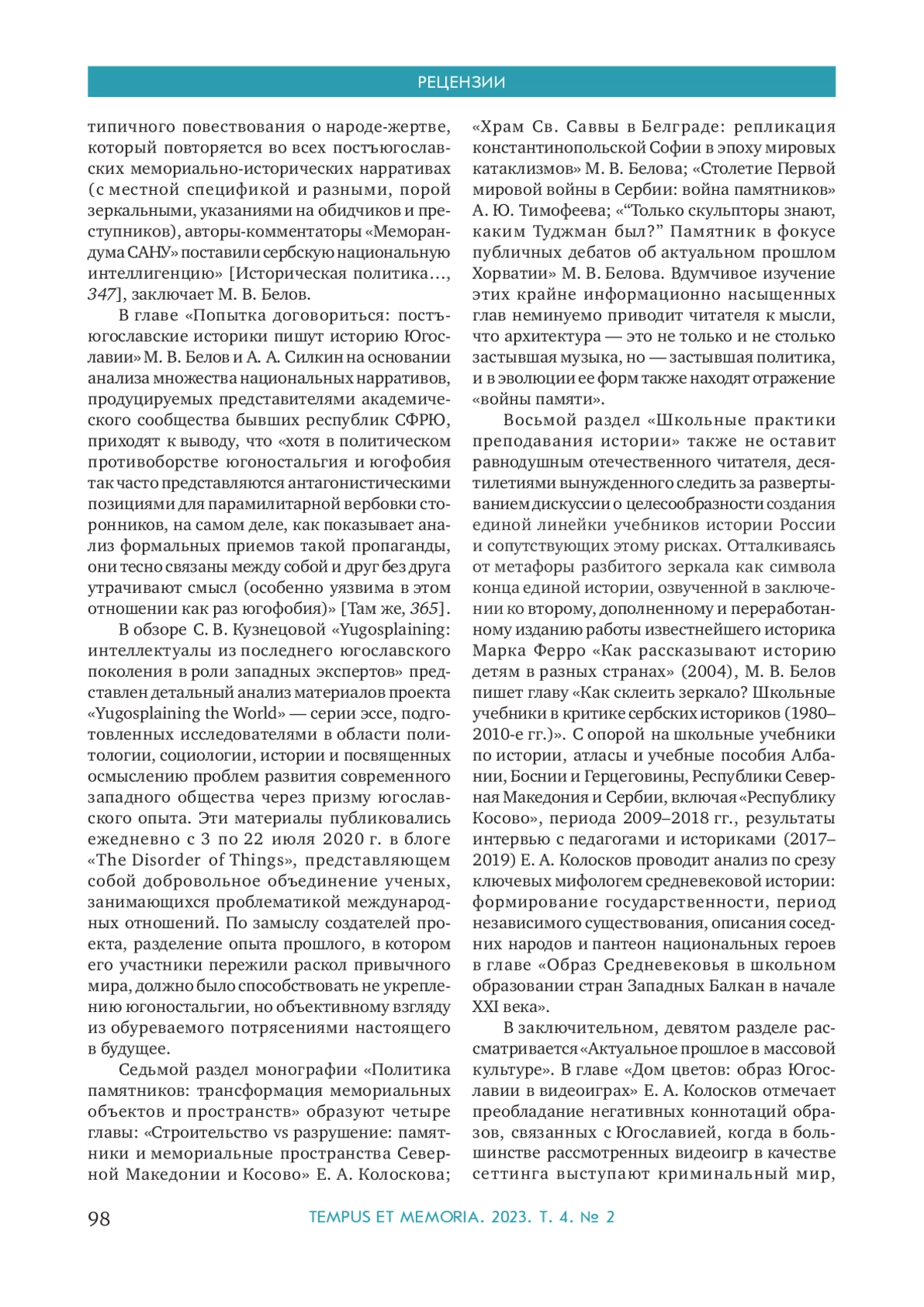 РЕЦЕНЗИИ

типичного повествования о народе-жертве, который повторяется во всех постъюгославских мемориально-исторических нарративах (с местной спецификой и разными, порой зеркальными, указаниями на обидчиков и преступников), авторы-комментаторы «Меморандума САНУ» поставили сербскую национальную интеллигенцию» [Историческая политика…, 347], заключает М. В. Белов.

В главе «Попытка договориться: постъюгославские историки пишут историю Югославии» М. В. Белов и А. А. Силкин на основании анализа множества национальных нарративов, продуцируемых представителями академического сообщества бывших республик СФРЮ, приходят к выводу, что «хотя в политическом противоборстве югоностальгия и югофобия так часто представляются антагонистическими позициями для парамилитарной вербовки сторонников, на самом деле, как показывает анализ формальных приемов такой пропаганды, они тесно связаны между собой и друг без друга утрачивают смысл (особенно уязвима в этом отношении как раз югофобия)» [Там же, 365].

В обзоре С. В. Кузнецовой «Yugosplaining: интеллектуалы из последнего югославского поколения в роли западных экспертов» представлен детальный анализ материалов проекта «Yugosplaining the World» — серии эссе, подготовленных исследователями в области политологии, социологии, истории и посвященных осмыслению проблем развития современного западного общества через призму югославского опыта. Эти материалы публиковались ежедневно с 3 по 22 июля 2020 г. в блоге «The Disorder of Things», представляющем собой добровольное объединение ученых, занимающихся проблематикой международных отношений. По замыслу создателей проекта, разделение опыта прошлого, в котором его участники пережили раскол привычного мира, должно было способствовать не укреплению югоностальгии, но объективному взгляду из обуреваемого потрясениями настоящего в будущее.

Седьмой раздел монографии «Политика памятников: трансформация мемориальных объектов и пространств» образуют четыре главы: «Строительство vs разрушение: памятники и мемориальные пространства Северной Македонии и Косово» Е. А. Колоскова; «Храм Св. Саввы в Белграде: репликация константинопольской Софии в эпоху мировых катаклизмов» М. В. Белова; «Столетие Первой мировой войны в Сербии: война памятников» А. Ю. Тимофеева; «“Только скульпторы знают, каким Туджман был?” Памятник в фокусе публичных дебатов об актуальном прошлом Хорватии» М. В. Белова. Вдумчивое изучение этих крайне информационно насыщенных глав неминуемо приводит читателя к мысли, что архитектура — это не только и не столько застывшая музыка, но — застывшая политика, и в эволюции ее форм также находят отражение «войны памяти».

Восьмой раздел «Школьные практики преподавания истории» также не оставит равнодушным отечественного читателя, десятилетиями вынужденного следить за развертыванием дискуссии о целесообразности создания единой линейки учебников истории России и сопутствующих этому рисках. Отталкиваясь от метафоры разбитого зеркала как символа конца единой истории, озвученной в заключении ко второму, дополненному и переработанному изданию работы известнейшего историка Марка Ферро «Как рассказывают историю детям в разных странах» (2004), М. В. Белов пишет главу «Как склеить зеркало? Школьные учебники в критике сербских историков (1980–2010-е гг.)». С опорой на школьные учебники по истории, атласы и учебные пособия Албании, Боснии и Герцеговины, Республики Северная Македония и Сербии, включая «Республику Косово», периода 2009–2018 гг., результаты интервью с педагогами и историками (2017–2019) Е. А. Колосков проводит анализ по срезу ключевых мифологем средневековой истории: формирование государственности, период независимого существования, описания соседних народов и пантеон национальных героев в главе «Образ Средневековья в школьном образовании стран Западных Балкан в начале XXI века».

В заключительном, девятом разделе рассматривается «Актуальное прошлое в массовой культуре». В главе «Дом цветов: образ Югославии в видеоиграх» Е. А. Колосков отмечает преобладание негативных коннотаций образов, связанных с Югославией, когда в большинстве рассмотренных видеоигр в качестве сеттинга выступают криминальный мир,

98 TEMPUS ET MEMORIA. 2023. Т. 4. № 2